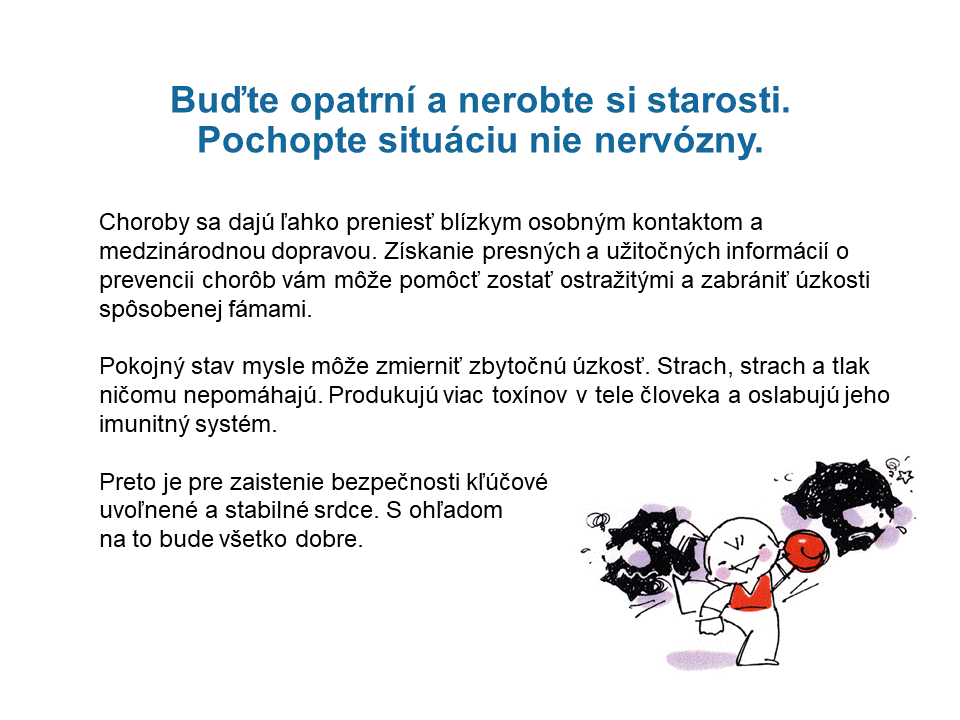 Buďte opatrní a nerobte si starosti.
Pochopte situáciu nie nervózny.

Choroby sa dajú ľahko preniesť blízkym osobným kontaktom a medzinárodnou dopravou. Získanie presných a užitočných informácií o prevencii chorôb vám môže pomôcť zostať ostražitými a zabrániť úzkosti spôsobenej fámami.

Pokojný stav mysle môže zmierniť zbytočnú úzkosť. Strach, strach a tlak ničomu nepomáhajú. Produkujú viac toxínov v tele človeka a oslabujú jeho imunitný systém.

Preto je pre zaistenie bezpečnosti kľúčové uvoľnené a stabilné srdce. S ohľadom na to bude všetko dobre.